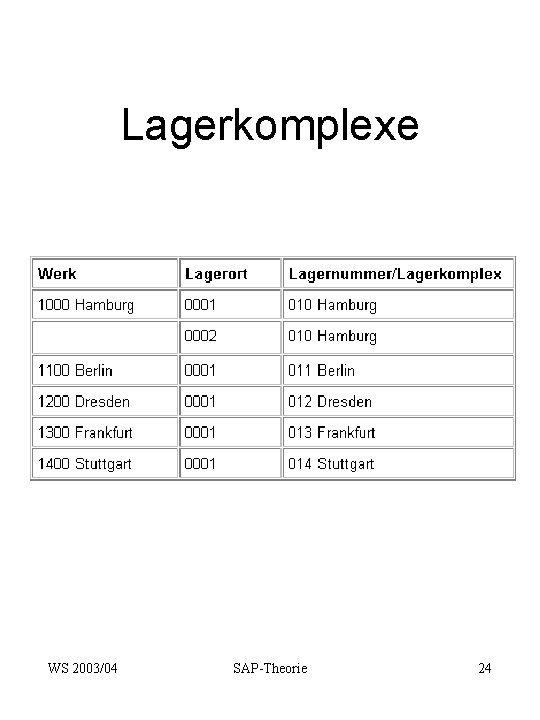 Lagerkomplexe

| Werk | Lagerort | Lagernummer/Lagerkomplex |
|---|---|---|
| 1000 Hamburg | 0001 | 010 Hamburg |
|  | 0002 | 010 Hamburg |
| 1100 Berlin | 0001 | 011 Berlin |
| 1200 Dresden | 0001 | 012 Dresden |
| 1300 Frankfurt | 0001 | 013 Frankfurt |
| 1400 Stuttgart | 0001 | 014 Stuttgart |

WS 2003/04 SAP-Theorie 24